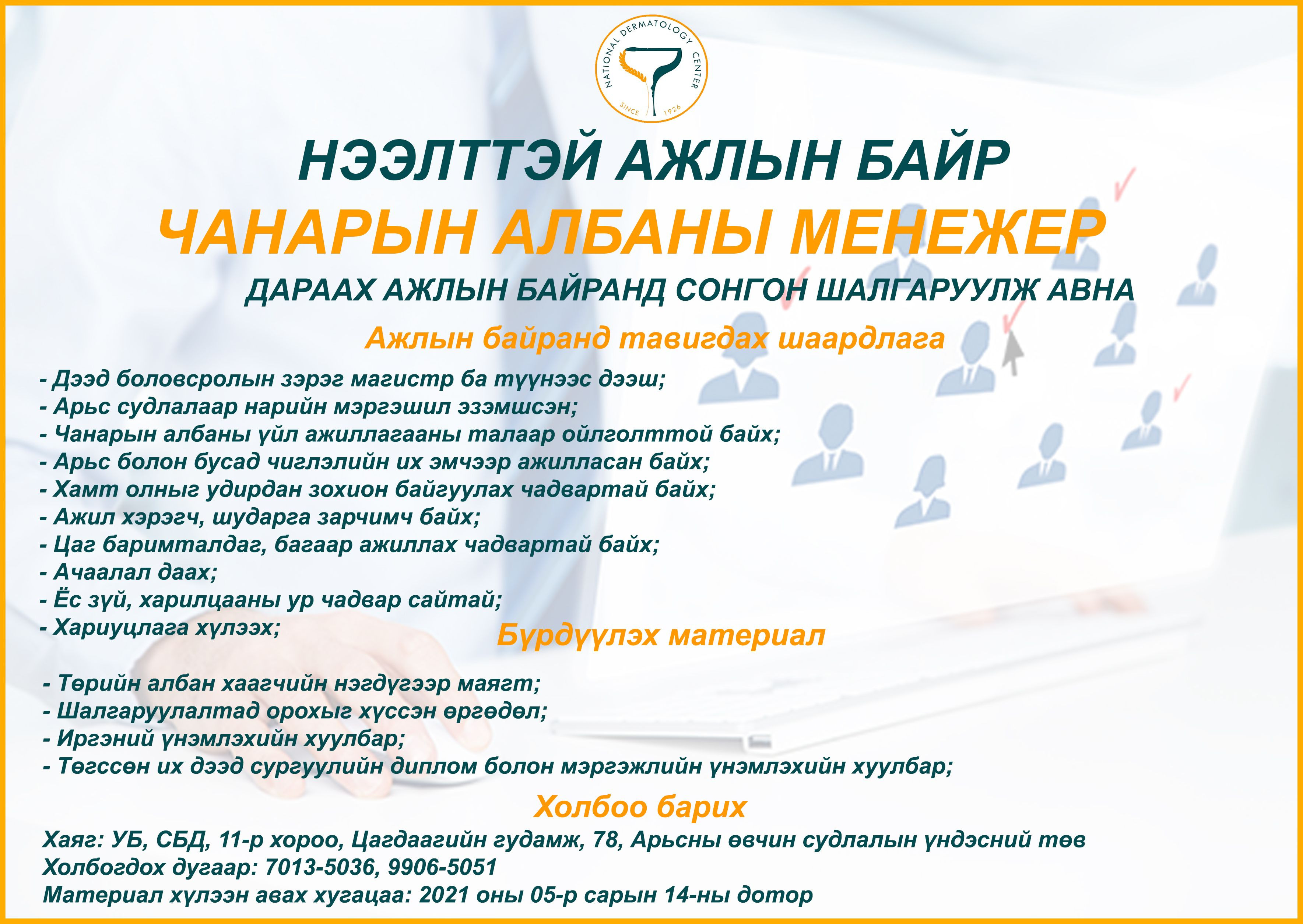 NATIONAL DERMATOLOGY CENTER
SINCE 1926

НЭЭЛТТЭЙ АЖЛЫН БАЙР
ЧАНАРЫН АЛБАНЫ МЕНЕЖЕР
ДАРААХ АЖЛЫН БАЙРАНД СОНГОН ШАЛГАРУУЛЖ АВНА

Ажлын байранд тавигдах шаардлага

- Дээд боловсролын зэрэг магистр ба түүнээс дээш;
- Арьс судлалаар нарийн мэргэшил эзэмшсэн;
- Чанарын албаны үйл ажиллагааны талаар ойлголттой байх;
- Арьс болон бусад чиглэлийн их эмчээр ажилласан байх;
- Хамт олныг удирдан зохион байгуулах чадвартай байх;
- Ажил хэрэгч, шударга зарчимч байх;
- Цаг баримталдаг, багаар ажиллах чадвартай байх;
- Ачаалал даах;
- Ёс зүй, харилцааны ур чадвар сайтай;
- Хариуцлага хүлээх;

Бүрдүүлэх материал

- Төрийн албан хаагчийн нэгдүгээр маягт;
- Шалгаруулалтад орохыг хүссэн өргөдөл;
- Иргэний үнэмлэхийн хуулбар;
- Төгссөн их дээд сургуулийн диплом болон мэргэжлийн үнэмлэхийн хуулбар;

Холбоо барих

Хаяг: УБ, СБД, 11-р хороо, Цагдаагийн гудамж, 78, Арьсны өвчин судлалын үндэсний төв
Холбогдох дугаар: 7013-5036, 9906-5051
Материал хүлээн авах хугацаа: 2021 оны 05-р сарын 14-ны дотор